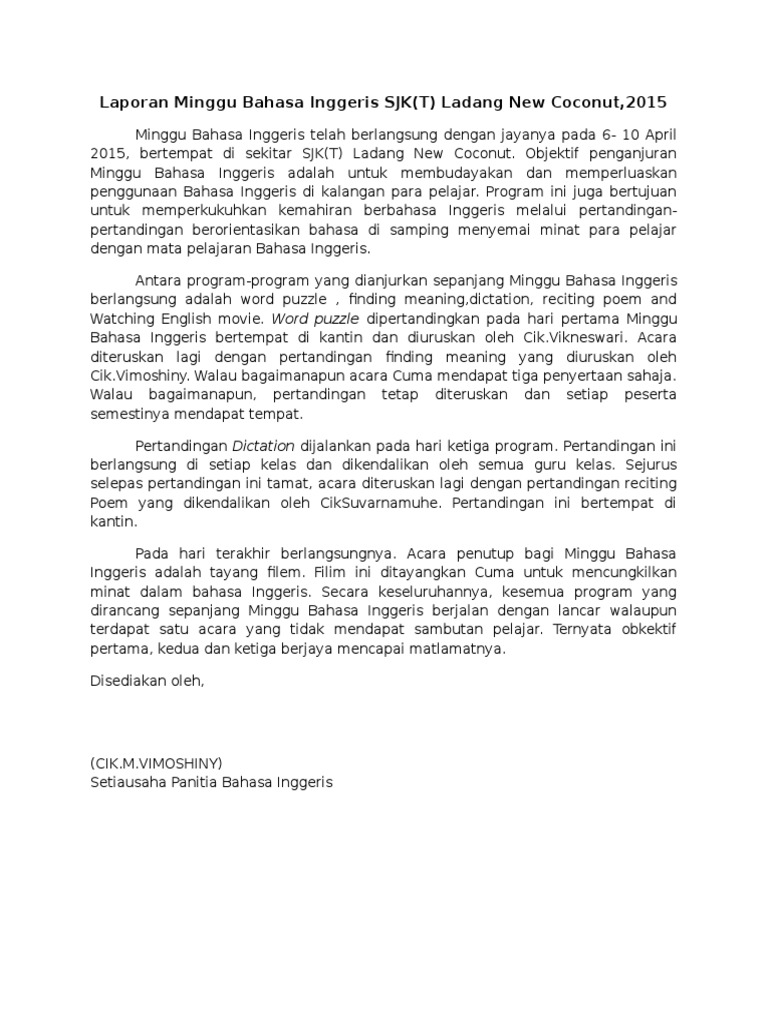 Laporan Minggu Bahasa Inggeris SJK(T) Ladang New Coconut,2015

Minggu Bahasa Inggeris telah berlangsung dengan jayanya pada 6- 10 April 2015, bertempat di sekitar SJK(T) Ladang New Coconut. Objektif penganjuran Minggu Bahasa Inggeris adalah untuk membudayakan dan memperluaskan penggunaan Bahasa Inggeris di kalangan para pelajar. Program ini juga bertujuan untuk memperkukuhkan kemahiran berbahasa Inggeris melalui pertandingan-pertandingan berorientasikan bahasa di samping menyemai minat para pelajar dengan mata pelajaran Bahasa Inggeris.

Antara program-program yang dianjurkan sepanjang Minggu Bahasa Inggeris berlangsung adalah word puzzle , finding meaning,dictation, reciting poem and Watching English movie. Word puzzle dipertandingkan pada hari pertama Minggu Bahasa Inggeris bertempat di kantin dan diuruskan oleh Cik.Vikneswari. Acara diteruskan lagi dengan pertandingan finding meaning yang diuruskan oleh Cik.Vimoshiny. Walau bagaimanapun acara Cuma mendapat tiga penyertaan sahaja. Walau bagaimanapun, pertandingan tetap diteruskan dan setiap peserta semestinya mendapat tempat.

Pertandingan Dictation dijalankan pada hari ketiga program. Pertandingan ini berlangsung di setiap kelas dan dikendalikan oleh semua guru kelas. Sejurus selepas pertandingan ini tamat, acara diteruskan lagi dengan pertandingan reciting Poem yang dikendalikan oleh CikSuvarnamuhe. Pertandingan ini bertempat di kantin.

Pada hari terakhir berlangsungnya. Acara penutup bagi Minggu Bahasa Inggeris adalah tayang filem. Filim ini ditayangkan Cuma untuk mencungkilkan minat dalam bahasa Inggeris. Secara keseluruhannya, kesemua program yang dirancang sepanjang Minggu Bahasa Inggeris berjalan dengan lancar walaupun terdapat satu acara yang tidak mendapat sambutan pelajar. Ternyata obkektif pertama, kedua dan ketiga berjaya mencapai matlamatnya.

Disediakan oleh,

(CIK.M.VIMOSHINY)
Setiausaha Panitia Bahasa Inggeris